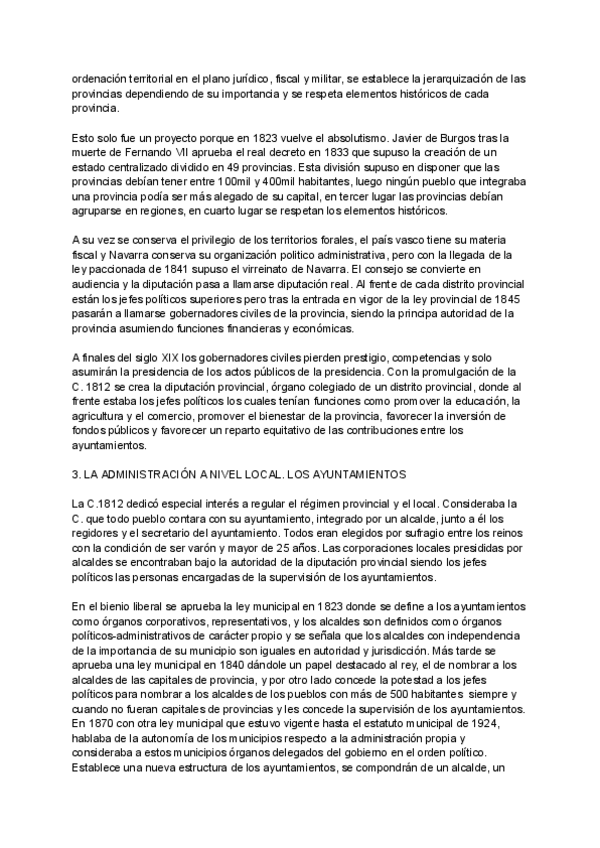 ordenación territorial en el plano jurídico, fiscal y militar, se establece la jerarquización de las provincias dependiendo de su importancia y se respeta elementos históricos de cada provincia.

Esto solo fue un proyecto porque en 1823 vuelve el absolutismo. Javier de Burgos tras la muerte de Fernando VII aprueba el real decreto en 1833 que supuso la creación de un estado centralizado dividido en 49 provincias. Esta división supuso en disponer que las provincias debían tener entre 100mil y 400mil habitantes, luego ningún pueblo que integraba una provincia podía ser más alegado de su capital, en tercer lugar las provincias debían agruparse en regiones, en cuarto lugar se respetan los elementos históricos.

A su vez se conserva el privilegio de los territorios forales, el país vasco tiene su materia fiscal y Navarra conserva su organización politico administrativa, pero con la llegada de la ley paccionada de 1841 supuso el virreinato de Navarra. El consejo se convierte en audiencia y la diputación pasa a llamarse diputación real. Al frente de cada distrito provincial están los jefes políticos superiores pero tras la entrada en vigor de la ley provincial de 1845 pasarán a llamarse gobernadores civiles de la provincia, siendo la principa autoridad de la provincia asumiendo funciones financieras y económicas.

A finales del siglo XIX los gobernadores civiles pierden prestigio, competencias y solo asumirán la presidencia de los actos públicos de la presidencia. Con la promulgación de la C. 1812 se crea la diputación provincial, órgano colegiado de un distrito provincial, donde al frente estaba los jefes políticos los cuales tenían funciones como promover la educación, la agricultura y el comercio, promover el bienestar de la provincia, favorecer la inversión de fondos públicos y favorecer un reparto equitativo de las contribuciones entre los ayuntamientos.

3. LA ADMINISTRACIÓN A NIVEL LOCAL. LOS AYUNTAMIENTOS

La C.1812 dedicó especial interés a regular el régimen provincial y el local. Consideraba la C. que todo pueblo contara con su ayuntamiento, integrado por un alcalde, junto a él los regidores y el secretario del ayuntamiento. Todos eran elegidos por sufragio entre los reinos con la condición de ser varón y mayor de 25 años. Las corporaciones locales presididas por alcaldes se encontraban bajo la autoridad de la diputación provincial siendo los jefes políticos las personas encargadas de la supervisión de los ayuntamientos.

En el bienio liberal se aprueba la ley municipal en 1823 donde se define a los ayuntamientos como órganos corporativos, representativos, y los alcaldes son definidos como órganos políticos-administrativos de carácter propio y se señala que los alcaldes con independencia de la importancia de su municipio son iguales en autoridad y jurisdicción. Más tarde se aprueba una ley municipal en 1840 dándole un papel destacado al rey, el de nombrar a los alcaldes de las capitales de provincia, y por otro lado concede la potestad a los jefes políticos para nombrar a los alcaldes de los pueblos con más de 500 habitantes siempre y cuando no fueran capitales de provincias y les concede la supervisión de los ayuntamientos. En 1870 con otra ley municipal que estuvo vigente hasta el estatuto municipal de 1924, hablaba de la autonomía de los municipios respecto a la administración propia y consideraba a estos municipios órganos delegados del gobierno en el orden político. Establece una nueva estructura de los ayuntamientos, se compondrán de un alcalde, un